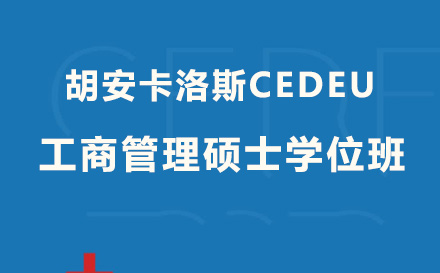 胡安卡洛斯CEDEU

工商管理硕士学位班